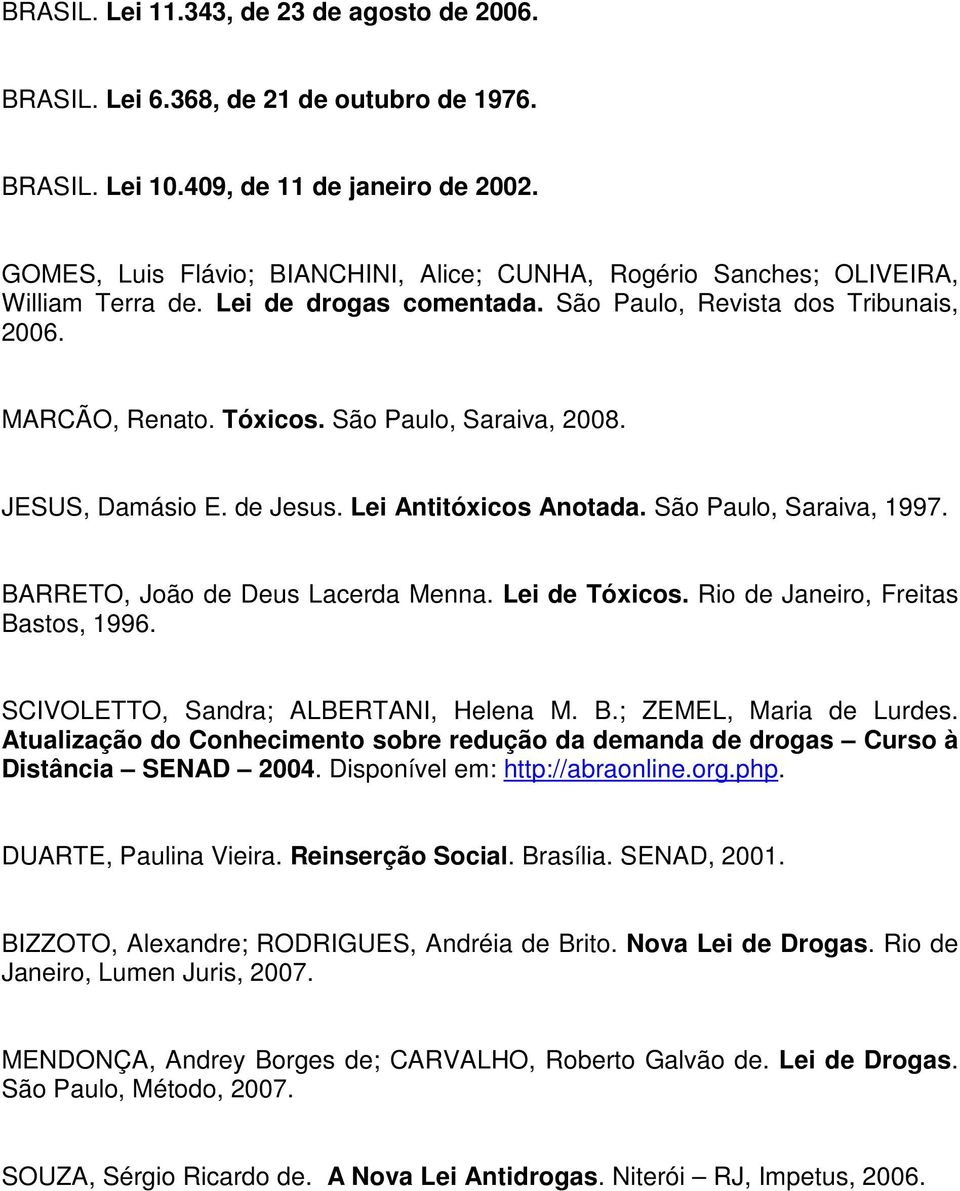 BRASIL. Lei 11.343, de 23 de agosto de 2006.

BRASIL. Lei 6.368, de 21 de outubro de 1976.

BRASIL. Lei 10.409, de 11 de janeiro de 2002.

GOMES, Luis Flávio; BIANCHINI, Alice; CUNHA, Rogério Sanches; OLIVEIRA, William Terra de. Lei de drogas comentada. São Paulo, Revista dos Tribunais, 2006.

MARCÃO, Renato. Tóxicos. São Paulo, Saraiva, 2008.

JESUS, Damásio E. de Jesus. Lei Antitóxicos Anotada. São Paulo, Saraiva, 1997.

BARRETO, João de Deus Lacerda Menna. Lei de Tóxicos. Rio de Janeiro, Freitas Bastos, 1996.

SCIVOLETTO, Sandra; ALBERTANI, Helena M. B.; ZEMEL, Maria de Lurdes. Atualização do Conhecimento sobre redução da demanda de drogas – Curso à Distância – SENAD – 2004. Disponível em: http://abraonline.org.php.

DUARTE, Paulina Vieira. Reinserção Social. Brasília. SENAD, 2001.

BIZZOTO, Alexandre; RODRIGUES, Andréia de Brito. Nova Lei de Drogas. Rio de Janeiro, Lumen Juris, 2007.

MENDONÇA, Andrey Borges de; CARVALHO, Roberto Galvão de. Lei de Drogas. São Paulo, Método, 2007.

SOUZA, Sérgio Ricardo de. A Nova Lei Antidrogas. Niterói – RJ, Impetus, 2006.